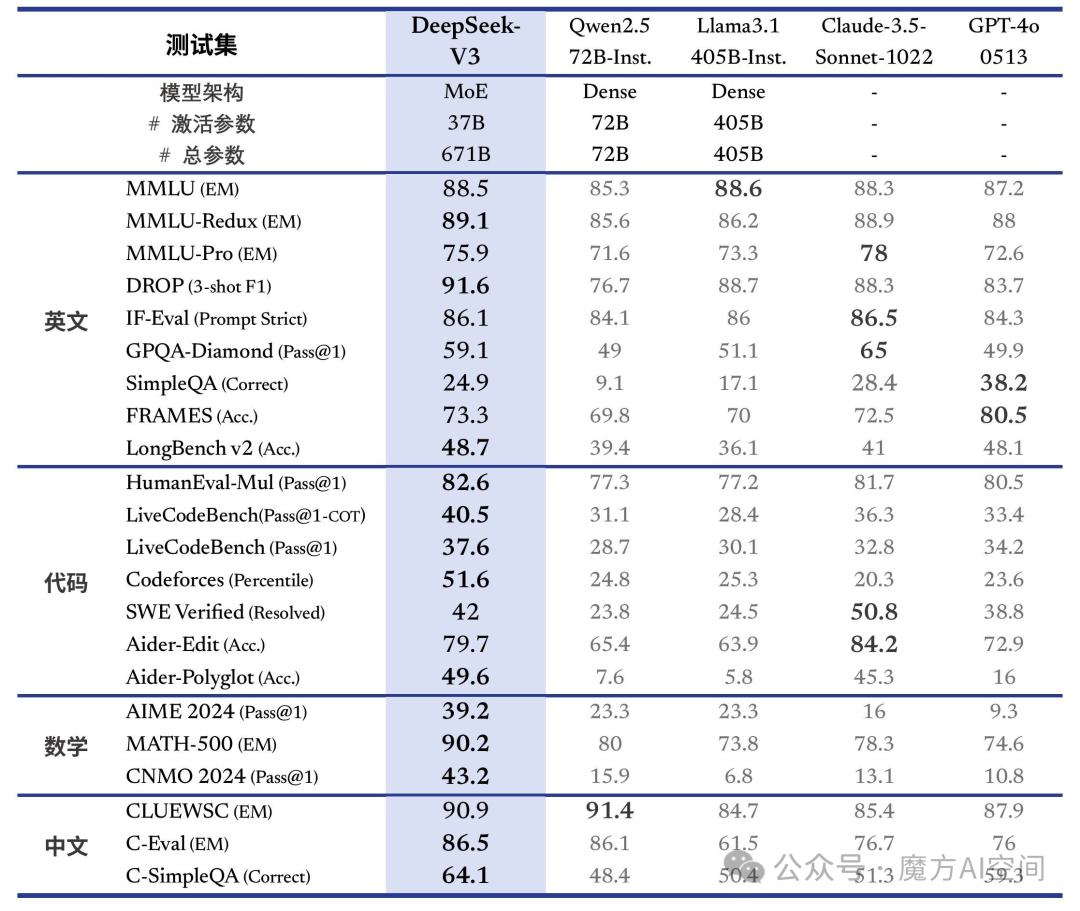 | 测试集 | | DeepSeek-V3 | Qwen2.5 72B-Inst. | Llama3.1 405B-Inst. | Claude-3.5-Sonnet-1022 | GPT-4o 0513 |
|---|---|---|---|---|---|---|
| | 模型架构 | MoE | Dense | Dense | - | - |
| | # 激活参数 | 37B | 72B | 405B | - | - |
| | # 总参数 | 671B | 72B | 405B | - | - |
| 英文 | MMLU (EM) | 88.5 | 85.3 | 88.6 | 88.3 | 87.2 |
| | MMLU-Redux (EM) | 89.1 | 85.6 | 86.2 | 88.9 | 88 |
| | MMLU-Pro (EM) | 75.9 | 71.6 | 73.3 | 78 | 72.6 |
| | DROP (3-shot F1) | 91.6 | 76.7 | 88.7 | 88.3 | 83.7 |
| | IF-Eval (Prompt Strict) | 86.1 | 84.1 | 86 | 86.5 | 84.3 |
| | GPQA-Diamond (Pass@1) | 59.1 | 49 | 51.1 | 65 | 49.9 |
| | SimpleQA (Correct) | 24.9 | 9.1 | 17.1 | 28.4 | 38.2 |
| | FRAMES (Acc.) | 73.3 | 69.8 | 70 | 72.5 | 80.5 |
| | LongBench v2 (Acc.) | 48.7 | 39.4 | 36.1 | 41 | 48.1 |
| 代码 | HumanEval-Mul (Pass@1) | 82.6 | 77.3 | 77.2 | 81.7 | 80.5 |
| | LiveCodeBench(Pass@1-COT) | 40.5 | 31.1 | 28.4 | 36.3 | 33.4 |
| | LiveCodeBench (Pass@1) | 37.6 | 28.7 | 30.1 | 32.8 | 34.2 |
| | Codeforces (Percentile) | 51.6 | 24.8 | 25.3 | 20.3 | 23.6 |
| | SWE Verified (Resolved) | 42 | 23.8 | 24.5 | 50.8 | 38.8 |
| | Aider-Edit (Acc.) | 79.7 | 65.4 | 63.9 | 84.2 | 72.9 |
| | Aider-Polyglot (Acc.) | 49.6 | 7.6 | 5.8 | 45.3 | 16 |
| 数学 | AIME 2024 (Pass@1) | 39.2 | 23.3 | 23.3 | 16 | 9.3 |
| | MATH-500 (EM) | 90.2 | 80 | 73.8 | 78.3 | 74.6 |
| | CNMO 2024 (Pass@1) | 43.2 | 15.9 | 6.8 | 13.1 | 10.8 |
| 中文 | CLUEWSC (EM) | 90.9 | 91.4 | 84.7 | 85.4 | 87.9 |
| | C-Eval (EM) | 86.5 | 86.1 | 61.5 | 76.7 | 76 |
| | C-SimpleQA (Correct) | 64.1 | 48.4 | 50.4 | 51.3 | 59.3 |

公众号 · 魔方AI空间